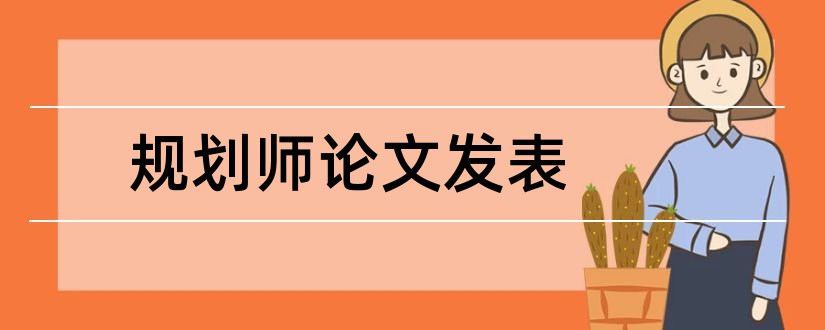 规划师论文发表